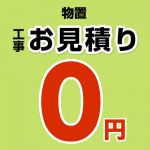 物置
工事 お見積り
0円